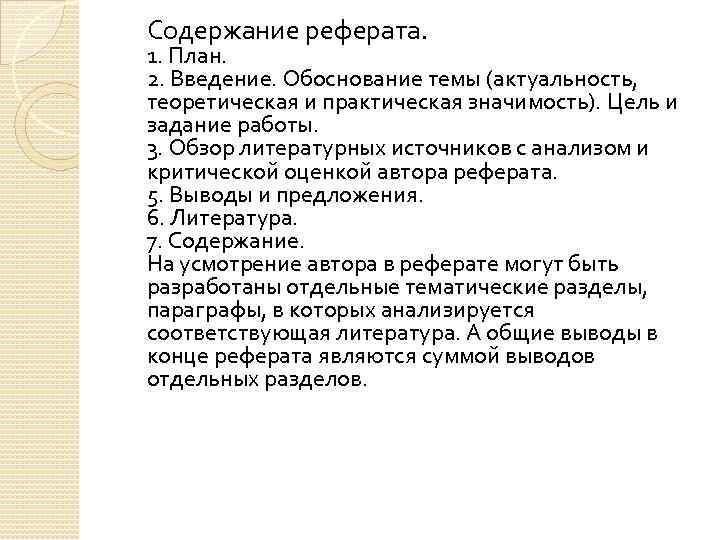 Содержание реферата.
1. План.
2. Введение. Обоснование темы (актуальность, теоретическая и практическая значимость). Цель и задание работы.
3. Обзор литературных источников с анализом и критической оценкой автора реферата.
5. Выводы и предложения.
6. Литература.
7. Содержание.
На усмотрение автора в реферате могут быть разработаны отдельные тематические разделы, параграфы, в которых анализируется соответствующая литература. А общие выводы в конце реферата являются суммой выводов отдельных разделов.